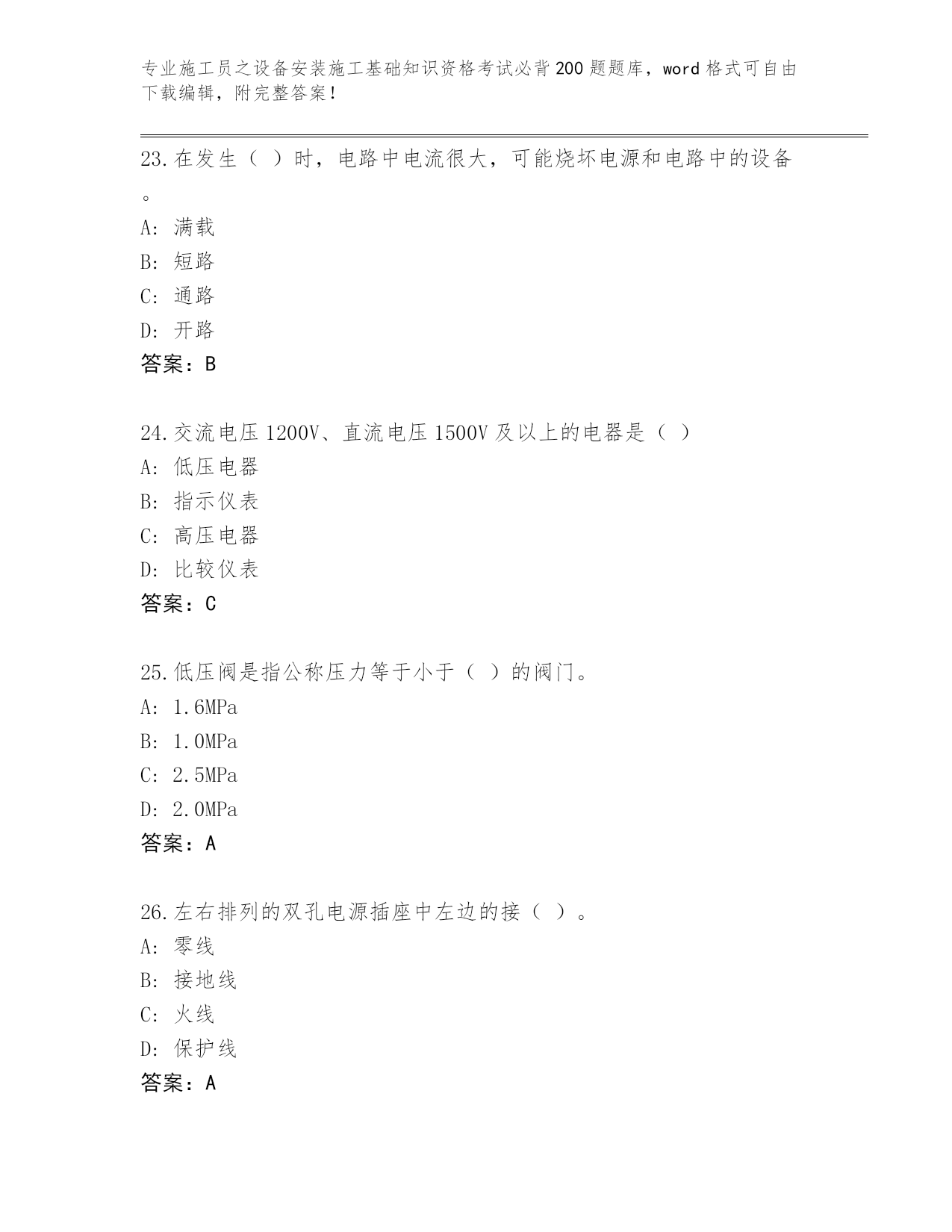 专业施工员之设备安装施工基础知识资格考试必背200题题库，word格式可自由下载编辑，附完整答案！

23.在发生（ ）时，电路中电流很大，可能烧坏电源和电路中的设备。

A: 满载
B: 短路
C: 通路
D: 开路
答案：B

24.交流电压1200V、直流电压1500V及以上的电器是（ ）
A: 低压电器
B: 指示仪表
C: 高压电器
D: 比较仪表
答案：C

25.低压阀是指公称压力等于小于（ ）的阀门。
A: 1.6MPa
B: 1.0MPa
C: 2.5MPa
D: 2.0MPa
答案：A

26.左右排列的双孔电源插座中左边的接（ ）。
A: 零线
B: 接地线
C: 火线
D: 保护线
答案：A